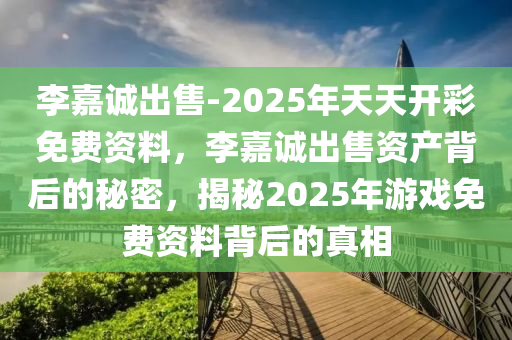 李嘉诚出售-2025年天天开彩免费资料，李嘉诚出售资产背后的秘密，揭秘2025年游戏免费资料背后的真相